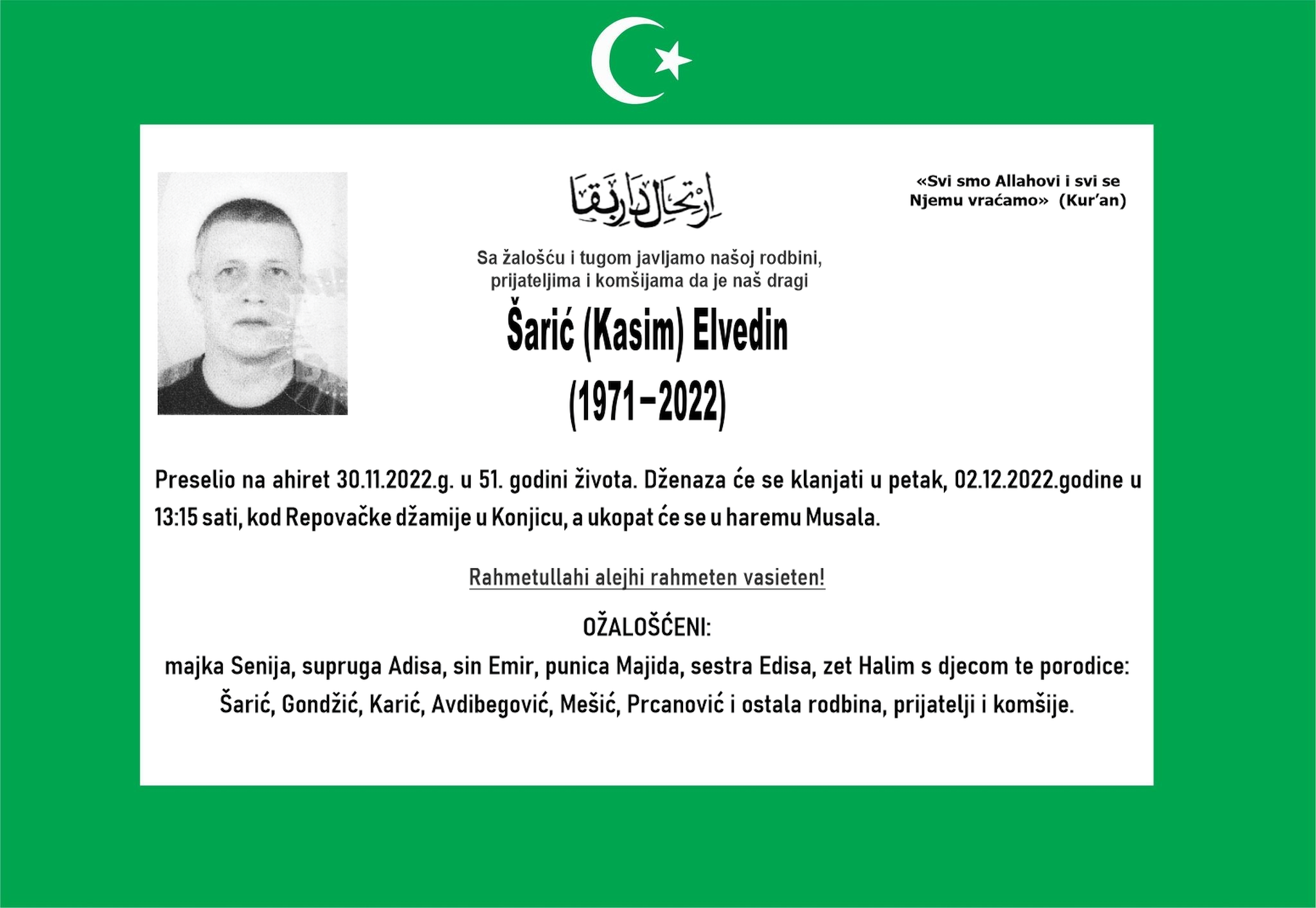 ارتحال دار بقا

«Svi smo Allahovi i svi se Njemu vraćamo» (Kur'an)

Sa žalošću i tugom javljamo našoj rodbini, prijateljima i komšijama da je naš dragi

Šarić (Kasim) Elvedin
(1971–2022)

Preselio na ahiret 30.11.2022.g. u 51. godini života. Dženaza će se klanjati u petak, 02.12.2022.godine u 13:15 sati, kod Repovačke džamije u Konjicu, a ukopat će se u haremu Musala.

Rahmetullahi alejhi rahmeten vasieten!

OŽALOŠĆENI:
majka Senija, supruga Adisa, sin Emir, punica Majida, sestra Edisa, zet Halim s djecom te porodice: Šarić, Gondžić, Karić, Avdibegović, Mešić, Prcanović i ostala rodbina, prijatelji i komšije.